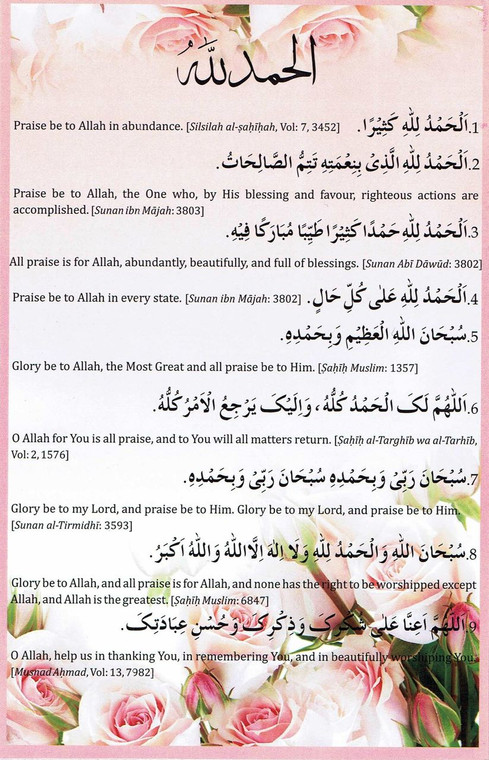 الحمد لله

1. اَلْحَمْدُ لِلّٰهِ كَثِيْرًا.
Praise be to Allah in abundance. [Silsilah al-ṣaḥīḥah, Vol: 7, 3452]

2. اَلْحَمْدُ لِلّٰهِ الَّذِىْ بِنِعْمَتِهٖ تَتِمُّ الصَّالِحَاتُ.
Praise be to Allah, the One who, by His blessing and favour, righteous actions are accomplished. [Sunan ibn Mājah: 3803]

3. اَلْحَمْدُ لِلّٰهِ حَمْدًا كَثِيْرًا طَيِّبًا مُبَارَكًا فِيْهِ.
All praise is for Allah, abundantly, beautifully, and full of blessings. [Sunan Abī Dāwūd: 3802]

4. اَلْحَمْدُ لِلّٰهِ عَلٰى كُلِّ حَالٍ.
Praise be to Allah in every state. [Sunan ibn Mājah: 3802]

5. سُبْحَانَ اللّٰهِ الْعَظِيْمِ وَبِحَمْدِهٖ.
Glory be to Allah, the Most Great and all praise be to Him. [Ṣaḥīḥ Muslim: 1357]

6. اَللّٰهُمَّ لَكَ الْحَمْدُ كُلُّهُ، وَاِلَيْكَ يَرْجِعُ الْاَمْرُ كُلُّهُ.
O Allah for You is all praise, and to You will all matters return. [Ṣaḥīḥ al-Targhīb wa al-Tarhīb, Vol: 2, 1576]

7. سُبْحَانَ رَبِّىْ وَبِحَمْدِهٖ سُبْحَانَ رَبِّىْ وَبِحَمْدِهٖ.
Glory be to my Lord, and praise be to Him. Glory be to my Lord, and praise be to Him. [Sunan al-Tirmidhī: 3593]

8. سُبْحَانَ اللّٰهِ وَالْحَمْدُ لِلّٰهِ وَلَا اِلٰهَ اِلَّا اللّٰهُ وَاللّٰهُ اَكْبَرُ.
Glory be to Allah, and all praise is for Allah, and none has the right to be worshipped except Allah, and Allah is the greatest. [Ṣaḥīḥ Muslim: 6847]

9. اَللّٰهُمَّ اَعِنَّا عَلٰى شُكْرِكَ وَذِكْرِكَ وَحُسْنِ عِبَادَتِكَ.
O Allah, help us in thanking You, in remembering You, and in beautifully worshiping You. [Musnad Aḥmad, Vol: 13, 7982]